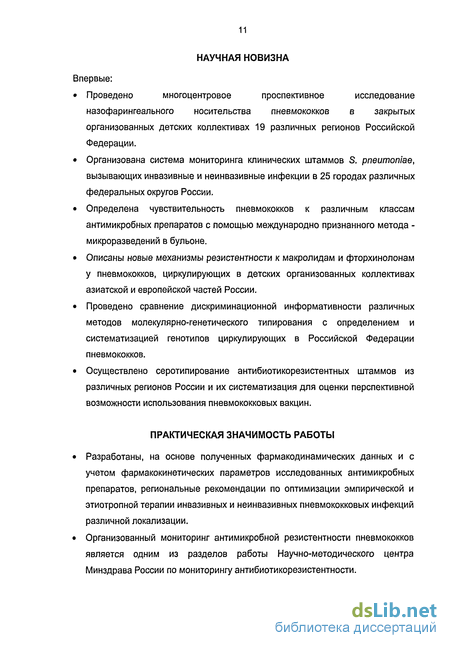 11

НАУЧНАЯ НОВИЗНА

Впервые:

• Проведено многоцентровое проспективное исследование назофарингеального носительства пневмококков в закрытых организованных детских коллективах 19 различных регионов Российской Федерации.

• Организована система мониторинга клинических штаммов S. pneumoniae, вызывающих инвазивные и неинвазивные инфекции в 25 городах различных федеральных округов России.

• Определена чувствительность пневмококков к различным классам антимикробных препаратов с помощью международно признанного метода - микроразведений в бульоне.

• Описаны новые механизмы резистентности к макролидам и фторхинолонам у пневмококков, циркулирующих в детских организованных коллективах азиатской и европейской частей России.

• Проведено сравнение дискриминационной информативности различных методов молекулярно-генетического типирования с определением и систематизацией генотипов циркулирующих в Российской Федерации пневмококков.

• Осуществлено серотипирование антибиотикорезистентных штаммов из различных регионов России и их систематизация для оценки перспективной возможности использования пневмококковых вакцин.

ПРАКТИЧЕСКАЯ ЗНАЧИМОСТЬ РАБОТЫ

• Разработаны, на основе полученных фармакодинамических данных и с учетом фармакокинетических параметров исследованных антимикробных препаратов, региональные рекомендации по оптимизации эмпирической и этиотропной терапии инвазивных и неинвазивных пневмококковых инфекций различной локализации.

• Организованный мониторинг антимикробной резистентности пневмококков является одним из разделов работы Научно-методического центра Минздрава России по мониторингу антибиотикорезистентности.

dsLib.net
библиотека диссертаций